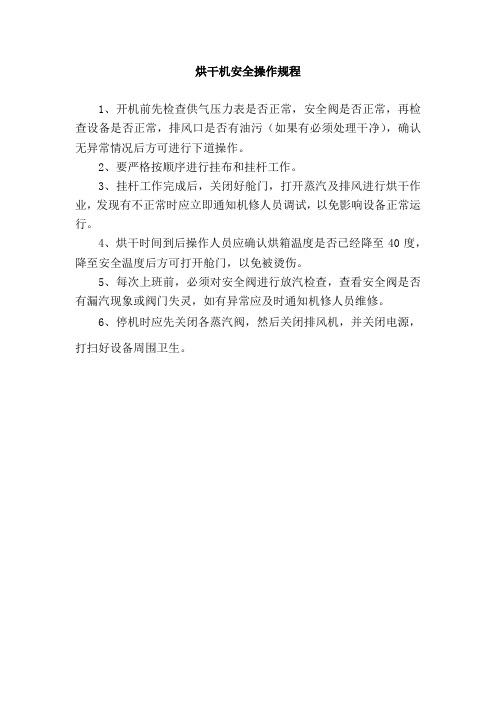 烘干机安全操作规程

1、开机前先检查供气压力表是否正常，安全阀是否正常，再检查设备是否正常，排风口是否有油污（如果有必须处理干净），确认无异常情况后方可进行下道操作。

2、要严格按顺序进行挂布和挂杆工作。

3、挂杆工作完成后，关闭好舱门，打开蒸汽及排风进行烘干作业，发现有不正常时应立即通知机修人员调试，以免影响设备正常运行。

4、烘干时间到后操作人员应确认烘箱温度是否已经降至 40 度，降至安全温度后方可打开舱门，以免被烫伤。

5、每次上班前，必须对安全阀进行放汽检查，查看安全阀是否有漏汽现象或阀门失灵，如有异常应及时通知机修人员维修。

6、停机时应先关闭各蒸汽阀，然后关闭排风机，并关闭电源，打扫好设备周围卫生。